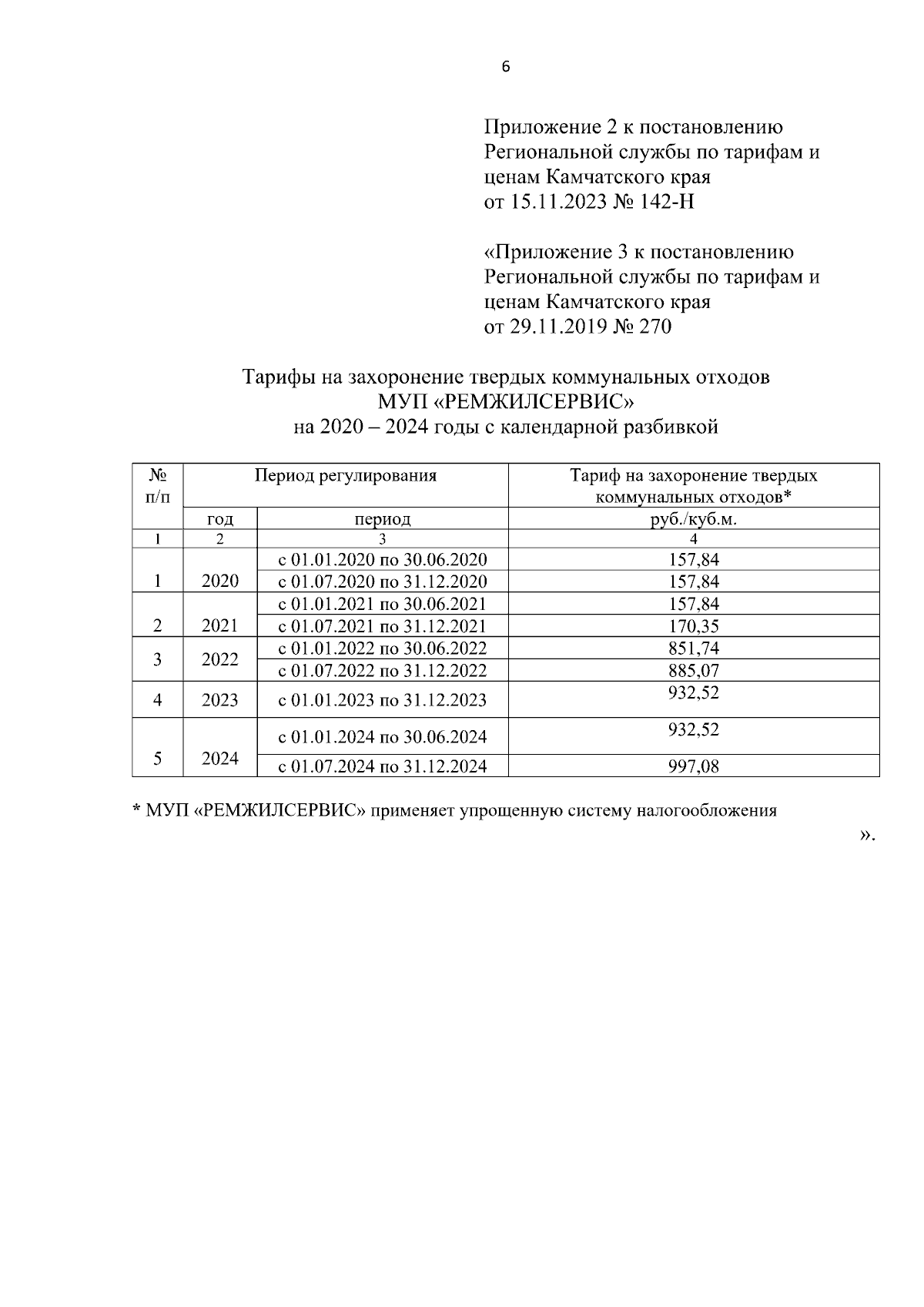 6

Приложение 2 к постановлению Региональной службы по тарифам и ценам Камчатского края от 15.11.2023 № 142-Н

«Приложение 3 к постановлению Региональной службы по тарифам и ценам Камчатского края от 29.11.2019 № 270

Тарифы на захоронение твердых коммунальных отходов МУП «РЕМЖИЛСЕРВИС» на 2020 – 2024 годы с календарной разбивкой

| № п/п | Период регулирования | | Тариф на захоронение твердых коммунальных отходов* |
|---|---|---|---|
| | год | период | руб./куб.м. |
| 1 | 2 | 3 | 4 |
| 1 | 2020 | с 01.01.2020 по 30.06.2020 | 157,84 |
| | | с 01.07.2020 по 31.12.2020 | 157,84 |
| 2 | 2021 | с 01.01.2021 по 30.06.2021 | 157,84 |
| | | с 01.07.2021 по 31.12.2021 | 170,35 |
| 3 | 2022 | с 01.01.2022 по 30.06.2022 | 851,74 |
| | | с 01.07.2022 по 31.12.2022 | 885,07 |
| 4 | 2023 | с 01.01.2023 по 31.12.2023 | 932,52 |
| 5 | 2024 | с 01.01.2024 по 30.06.2024 | 932,52 |
| | | с 01.07.2024 по 31.12.2024 | 997,08 |

* МУП «РЕМЖИЛСЕРВИС» применяет упрощенную систему налогообложения

».